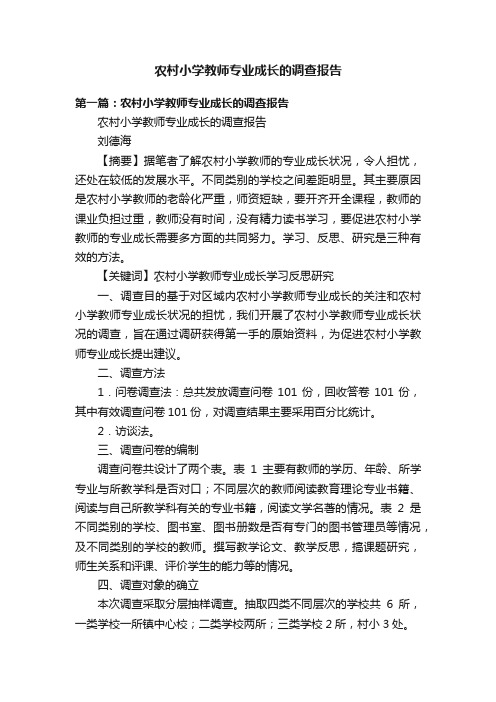 农村小学教师专业成长的调查报告

第一篇：农村小学教师专业成长的调查报告

农村小学教师专业成长的调查报告

刘德海

【摘要】据笔者了解农村小学教师的专业成长状况，令人担忧，还处在较低的发展水平。不同类别的学校之间差距明显。其主要原因是农村小学教师的老龄化严重，师资短缺，要开齐开全课程，教师的课业负担过重，教师没有时间，没有精力读书学习，要促进农村小学教师的专业成长需要多方面的共同努力。学习、反思、研究是三种有效的方法。

【关键词】农村小学教师专业成长学习反思研究

一、调查目的基于对区域内农村小学教师专业成长的关注和农村小学教师专业成长状况的担忧，我们开展了农村小学教师专业成长状况的调查，旨在通过调研获得第一手的原始资料，为促进农村小学教师专业成长提出建议。

二、调查方法

1．问卷调查法：总共发放调查问卷 101 份，回收答卷 101 份，其中有效调查问卷 101 份，对调查结果主要采用百分比统计。

2．访谈法。

三、调查问卷的编制

调查问卷共设计了两个表。表 1 主要有教师的学历、年龄、所学专业与所教学科是否对口；不同层次的教师阅读教育理论专业书籍、阅读与自己所教学科有关的专业书籍，阅读文学名著的情况。表 2 是不同类别的学校、图书室、图书册数是否有专门的图书管理员等情况，及不同类别的学校的教师。撰写教学论文、教学反思，搞课题研究，师生关系和评课、评价学生的能力等的情况。

四、调查对象的确立

本次调查采取分层抽样调查。抽取四类不同层次的学校共 6 所，一类学校一所镇中心校；二类学校两所；三类学校 2 所，村小 3 处。